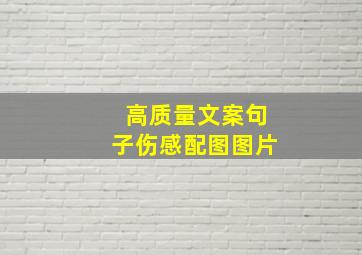 高质量文案句子伤感配图图片